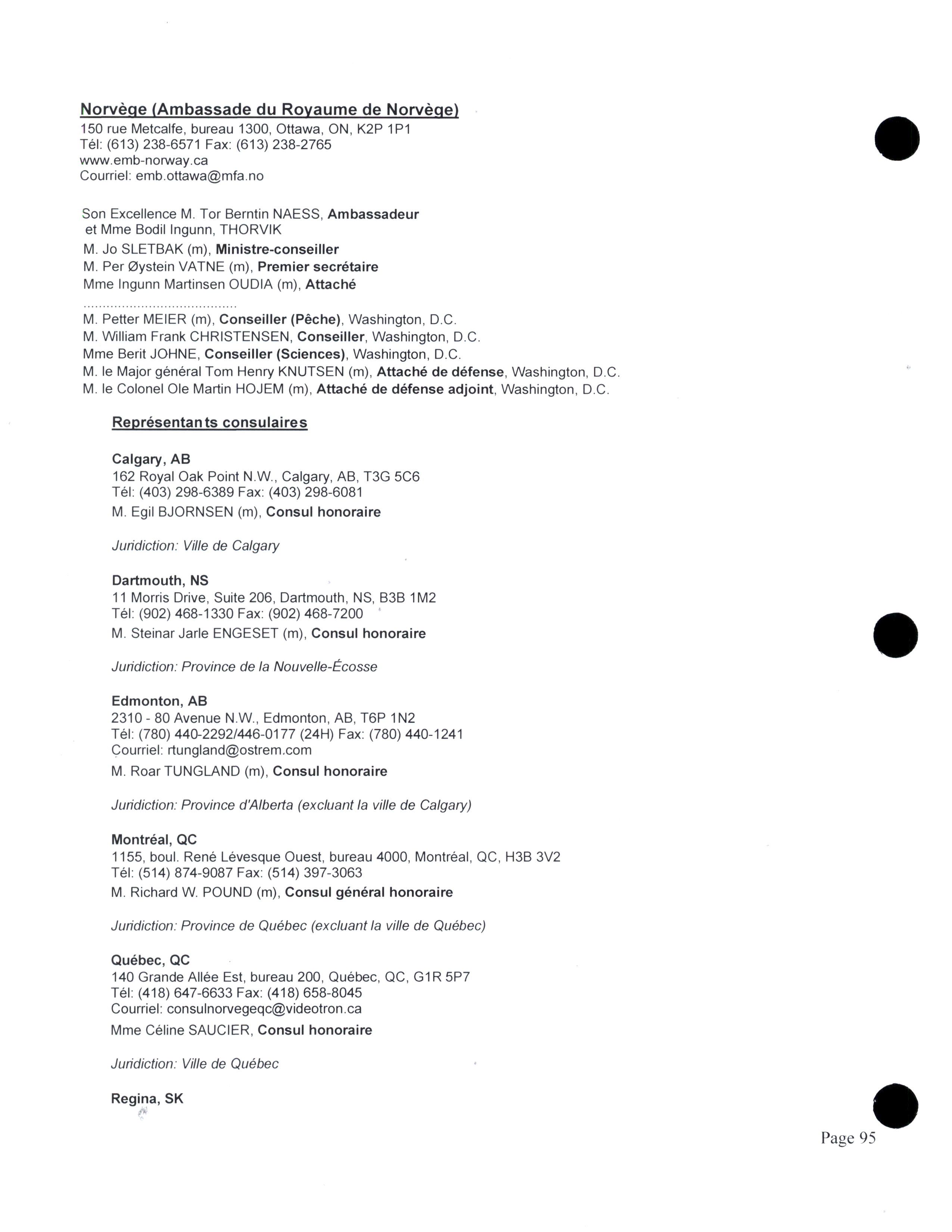 Norvège (Ambassade du Royaume de Norvège)
150 rue Metcalfe, bureau 1300, Ottawa, ON, K2P 1P1
Tél: (613) 238-6571 Fax: (613) 238-2765
www.emb-norway.ca
Courriel: emb.ottawa@mfa.no

Son Excellence M. Tor Berntin NAESS, Ambassadeur
et Mme Bodil Ingunn, THORVIK
M. Jo SLETBAK (m), Ministre-conseiller
M. Per Øystein VATNE (m), Premier secrétaire
Mme Ingunn Martinsen OUDIA (m), Attaché
........................................
M. Petter MEIER (m), Conseiller (Pêche), Washington, D.C.
M. William Frank CHRISTENSEN, Conseiller, Washington, D.C.
Mme Berit JOHNE, Conseiller (Sciences), Washington, D.C.
M. le Major général Tom Henry KNUTSEN (m), Attaché de défense, Washington, D.C.
M. le Colonel Ole Martin HOJEM (m), Attaché de défense adjoint, Washington, D.C.

Représentants consulaires

Calgary, AB
162 Royal Oak Point N.W., Calgary, AB, T3G 5C6
Tél: (403) 298-6389 Fax: (403) 298-6081
M. Egil BJORNSEN (m), Consul honoraire

Juridiction: Ville de Calgary

Dartmouth, NS
11 Morris Drive, Suite 206, Dartmouth, NS, B3B 1M2
Tél: (902) 468-1330 Fax: (902) 468-7200
M. Steinar Jarle ENGESET (m), Consul honoraire

Juridiction: Province de la Nouvelle-Écosse

Edmonton, AB
2310 - 80 Avenue N.W., Edmonton, AB, T6P 1N2
Tél: (780) 440-2292/446-0177 (24H) Fax: (780) 440-1241
Courriel: rtungland@ostrem.com
M. Roar TUNGLAND (m), Consul honoraire

Juridiction: Province d'Alberta (excluant la ville de Calgary)

Montréal, QC
1155, boul. René Lévesque Ouest, bureau 4000, Montréal, QC, H3B 3V2
Tél: (514) 874-9087 Fax: (514) 397-3063
M. Richard W. POUND (m), Consul général honoraire

Juridiction: Province de Québec (excluant la ville de Québec)

Québec, QC
140 Grande Allée Est, bureau 200, Québec, QC, G1R 5P7
Tél: (418) 647-6633 Fax: (418) 658-8045
Courriel: consulnorvegeqc@videotron.ca
Mme Céline SAUCIER, Consul honoraire

Juridiction: Ville de Québec

Regina, SK

Page 95